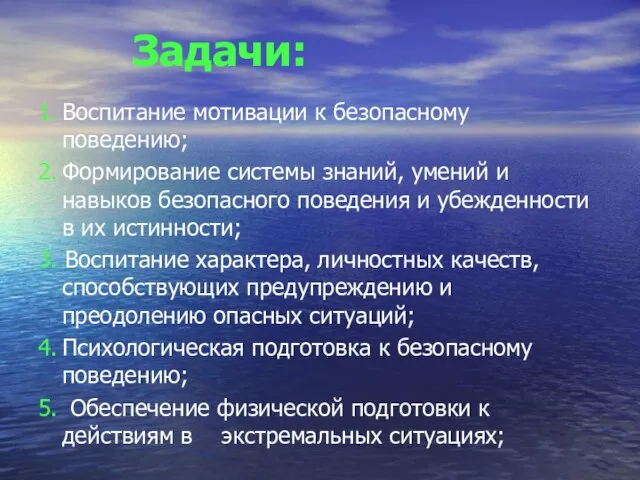 Задачи:

1. Воспитание мотивации к безопасному поведению;

2. Формирование системы знаний, умений и навыков безопасного поведения и убежденности в их истинности;

3. Воспитание характера, личностных качеств, способствующих предупреждению и преодолению опасных ситуаций;

4. Психологическая подготовка к безопасному поведению;

5. Обеспечение физической подготовки к действиям в экстремальных ситуациях;